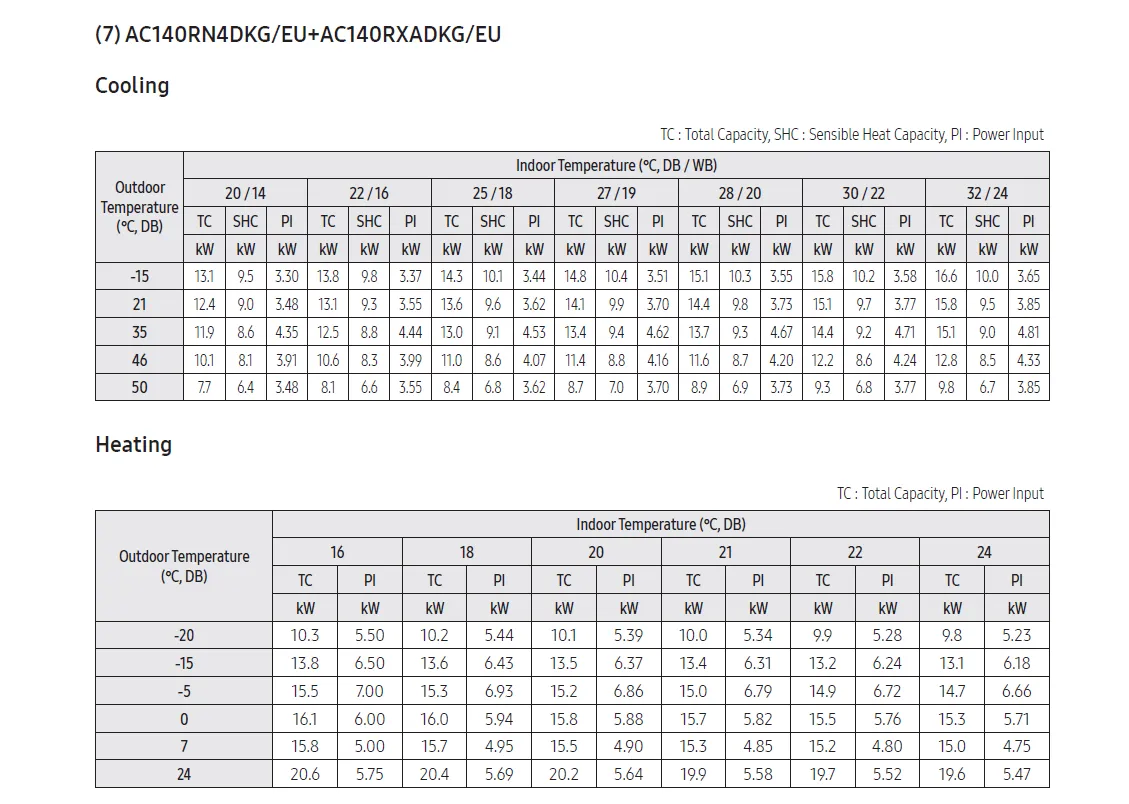 (7) AC140RN4DKG/EU+AC140RXADKG/EU

Cooling

TC : Total Capacity, SHC : Sensible Heat Capacity, PI : Power Input

| Outdoor Temperature (°C, DB) | Indoor Temperature (°C, DB / WB) | | | | | | | | | | | | | | | | | | | | |
|---|---|---|---|---|---|---|---|---|---|---|---|---|---|---|---|---|---|---|---|---|---|
| | 20 / 14 | | | 22 / 16 | | | 25 / 18 | | | 27 / 19 | | | 28 / 20 | | | 30 / 22 | | | 32 / 24 | | |
| | TC | SHC | PI | TC | SHC | PI | TC | SHC | PI | TC | SHC | PI | TC | SHC | PI | TC | SHC | PI | TC | SHC | PI |
| | kW | kW | kW | kW | kW | kW | kW | kW | kW | kW | kW | kW | kW | kW | kW | kW | kW | kW | kW | kW | kW |
| -15 | 13.1 | 9.5 | 3.30 | 13.8 | 9.8 | 3.37 | 14.3 | 10.1 | 3.44 | 14.8 | 10.4 | 3.51 | 15.1 | 10.3 | 3.55 | 15.8 | 10.2 | 3.58 | 16.6 | 10.0 | 3.65 |
| 21 | 12.4 | 9.0 | 3.48 | 13.1 | 9.3 | 3.55 | 13.6 | 9.6 | 3.62 | 14.1 | 9.9 | 3.70 | 14.4 | 9.8 | 3.73 | 15.1 | 9.7 | 3.77 | 15.8 | 9.5 | 3.85 |
| 35 | 11.9 | 8.6 | 4.35 | 12.5 | 8.8 | 4.44 | 13.0 | 9.1 | 4.53 | 13.4 | 9.4 | 4.62 | 13.7 | 9.3 | 4.67 | 14.4 | 9.2 | 4.71 | 15.1 | 9.0 | 4.81 |
| 46 | 10.1 | 8.1 | 3.91 | 10.6 | 8.3 | 3.99 | 11.0 | 8.6 | 4.07 | 11.4 | 8.8 | 4.16 | 11.6 | 8.7 | 4.20 | 12.2 | 8.6 | 4.24 | 12.8 | 8.5 | 4.33 |
| 50 | 7.7 | 6.4 | 3.48 | 8.1 | 6.6 | 3.55 | 8.4 | 6.8 | 3.62 | 8.7 | 7.0 | 3.70 | 8.9 | 6.9 | 3.73 | 9.3 | 6.8 | 3.77 | 9.8 | 6.7 | 3.85 |

Heating

TC : Total Capacity, PI : Power Input

| Outdoor Temperature (°C, DB) | Indoor Temperature (°C, DB) | | | | | | | | | | | |
|---|---|---|---|---|---|---|---|---|---|---|---|---|
| | 16 | | 18 | | 20 | | 21 | | 22 | | 24 | |
| | TC | PI | TC | PI | TC | PI | TC | PI | TC | PI | TC | PI |
| | kW | kW | kW | kW | kW | kW | kW | kW | kW | kW | kW | kW |
| -20 | 10.3 | 5.50 | 10.2 | 5.44 | 10.1 | 5.39 | 10.0 | 5.34 | 9.9 | 5.28 | 9.8 | 5.23 |
| -15 | 13.8 | 6.50 | 13.6 | 6.43 | 13.5 | 6.37 | 13.4 | 6.31 | 13.2 | 6.24 | 13.1 | 6.18 |
| -5 | 15.5 | 7.00 | 15.3 | 6.93 | 15.2 | 6.86 | 15.0 | 6.79 | 14.9 | 6.72 | 14.7 | 6.66 |
| 0 | 16.1 | 6.00 | 16.0 | 5.94 | 15.8 | 5.88 | 15.7 | 5.82 | 15.5 | 5.76 | 15.3 | 5.71 |
| 7 | 15.8 | 5.00 | 15.7 | 4.95 | 15.5 | 4.90 | 15.3 | 4.85 | 15.2 | 4.80 | 15.0 | 4.75 |
| 24 | 20.6 | 5.75 | 20.4 | 5.69 | 20.2 | 5.64 | 19.9 | 5.58 | 19.7 | 5.52 | 19.6 | 5.47 |